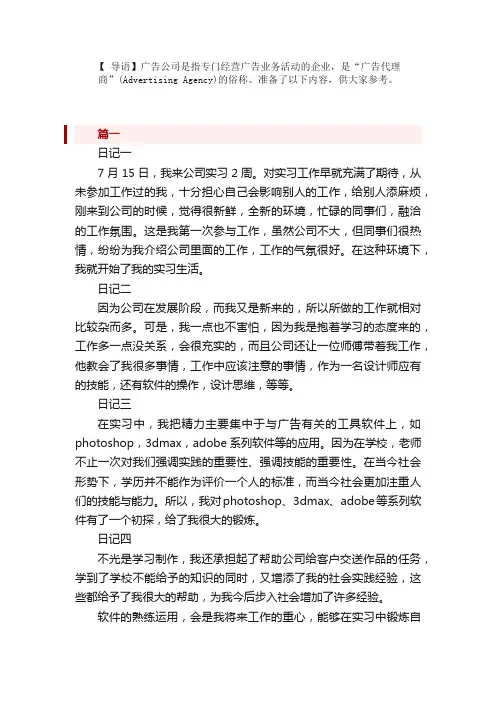 【 导语】广告公司是指专门经营广告业务活动的企业，是“广告代理商”(Advertising Agency)的俗称。准备了以下内容，供大家参考。

篇一

日记一

7 月 15 日，我来公司实习 2 周。对实习工作早就充满了期待，从未参加工作过的我，十分担心自己会影响别人的工作，给别人添麻烦，刚来到公司的时候，觉得很新鲜，全新的环境，忙碌的同事们，融洽的工作氛围。这是我第一次参与工作，虽然公司不大，但同事们很热情，纷纷为我介绍公司里面的工作，工作的气氛很好。在这种环境下，我就开始了我的实习生活。

日记二

因为公司在发展阶段，而我又是新来的，所以所做的工作就相对比较杂而多。可是，我一点也不害怕，因为我是抱着学习的态度来的，工作多一点没关系，会很充实的，而且公司还让一位师傅带着我工作，他教会了我很多事情，工作中应该注意的事情，作为一名设计师应有的技能，还有软件的操作，设计思维，等等。

日记三

在实习中，我把精力主要集中于与广告有关的工具软件上，如photoshop，3dmax，adobe 系列软件等的应用。因为在学校，老师不止一次对我们强调实践的重要性、强调技能的重要性。在当今社会形势下，学历并不能作为评价一个人的标准，而当今社会更加注重人们的技能与能力。所以，我对photoshop、3dmax、adobe等系列软件有了一个初探，给了我很大的锻炼。

日记四

不光是学习制作，我还承担起了帮助公司给客户交送作品的任务，学到了学校不能给予的知识的同时，又增添了我的社会实践经验，这些都给予了我很大的帮助，为我今后步入社会增加了许多经验。

软件的熟练运用，会是我将来工作的重心，能够在实习中锻炼自